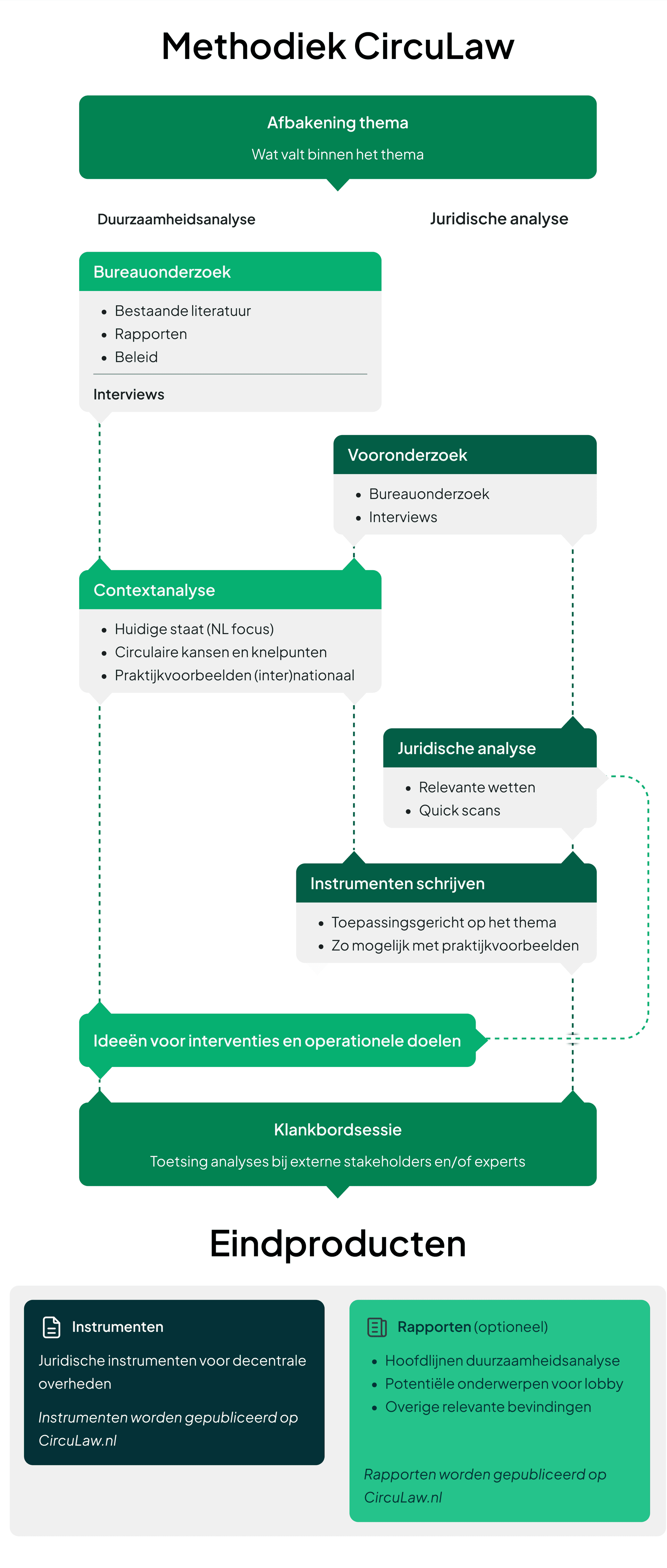 Methodiek CircuLaw

Afbakening thema

Wat valt binnen het thema

Duurzaamheidsanalyse

Juridische analyse

Bureauonderzoek

- Bestaande literatuur
- Rapporten
- Beleid

Interviews

Vooronderzoek

- Bureauonderzoek
- Interviews

Contextanalyse

- Huidige staat (NL focus)
- Circulaire kansen en knelpunten
- Praktijkvoorbeelden (inter)nationaal

Juridische analyse

- Relevante wetten
- Quick scans

Instrumenten schrijven

- Toepassingsgericht op het thema
- Zo mogelijk met praktijkvoorbeelden

Ideeën voor interventies en operationele doelen

Klankbordsessie

Toetsing analyses bij externe stakeholders en/of experts

Eindproducten

Instrumenten

Juridische instrumenten voor decentrale overheden

Instrumenten worden gepubliceerd op CircuLaw.nl

Rapporten (optioneel)

- Hoofdlijnen duurzaamheidsanalyse
- Potentiële onderwerpen voor lobby
- Overige relevante bevindingen

Rapporten worden gepubliceerd op CircuLaw.nl